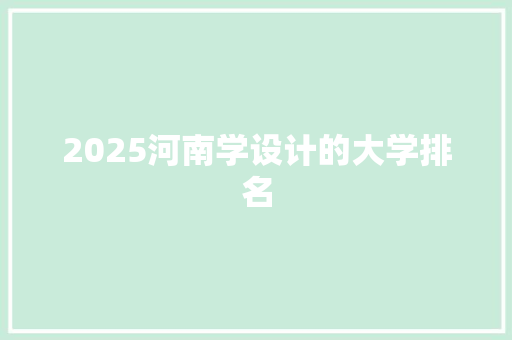 2025河南学设计的大学排名